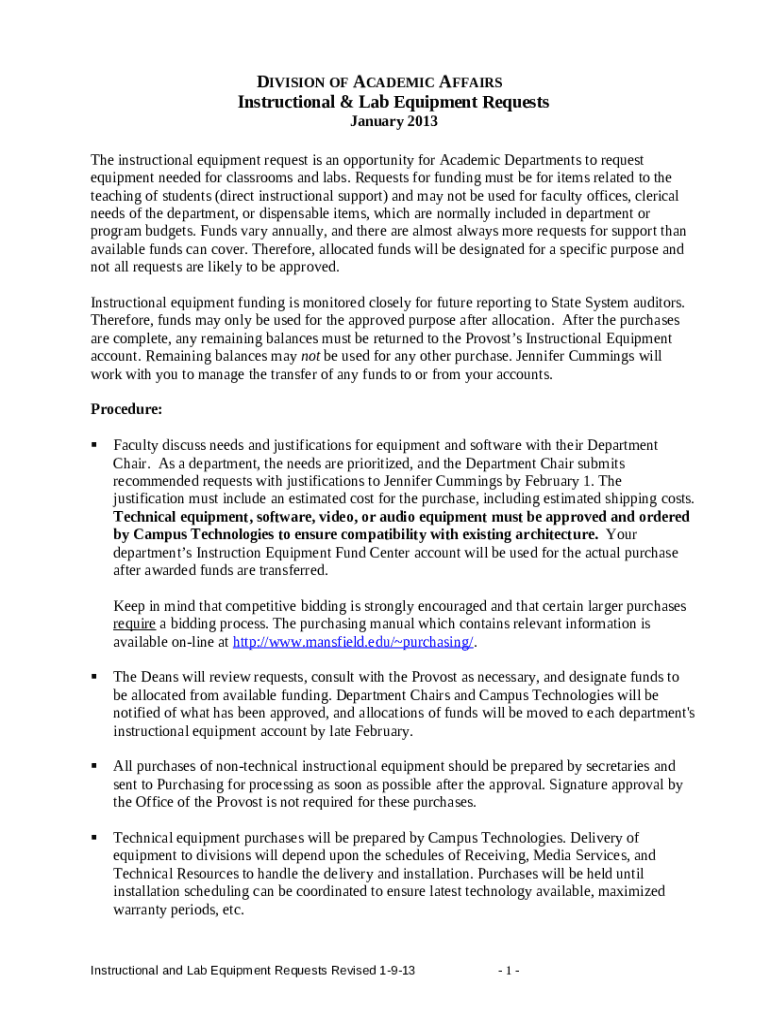 DIVISION OF ACADEMIC AFFAIRS
Instructional & Lab Equipment Requests
January 2013

The instructional equipment request is an opportunity for Academic Departments to request equipment needed for classrooms and labs. Requests for funding must be for items related to the teaching of students (direct instructional support) and may not be used for faculty offices, clerical needs of the department, or dispensable items, which are normally included in department or program budgets. Funds vary annually, and there are almost always more requests for support than available funds can cover. Therefore, allocated funds will be designated for a specific purpose and not all requests are likely to be approved.

Instructional equipment funding is monitored closely for future reporting to State System auditors. Therefore, funds may only be used for the approved purpose after allocation. After the purchases are complete, any remaining balances must be returned to the Provost's Instructional Equipment account. Remaining balances may not be used for any other purchase. Jennifer Cummings will work with you to manage the transfer of any funds to or from your accounts.

Procedure:

▪ Faculty discuss needs and justifications for equipment and software with their Department Chair. As a department, the needs are prioritized, and the Department Chair submits recommended requests with justifications to Jennifer Cummings by February 1. The justification must include an estimated cost for the purchase, including estimated shipping costs. Technical equipment, software, video, or audio equipment must be approved and ordered by Campus Technologies to ensure compatibility with existing architecture. Your department's Instruction Equipment Fund Center account will be used for the actual purchase after awarded funds are transferred.

Keep in mind that competitive bidding is strongly encouraged and that certain larger purchases require a bidding process. The purchasing manual which contains relevant information is available on-line at http://www.mansfield.edu/~purchasing/.

▪ The Deans will review requests, consult with the Provost as necessary, and designate funds to be allocated from available funding. Department Chairs and Campus Technologies will be notified of what has been approved, and allocations of funds will be moved to each department's instructional equipment account by late February.

▪ All purchases of non-technical instructional equipment should be prepared by secretaries and sent to Purchasing for processing as soon as possible after the approval. Signature approval by the Office of the Provost is not required for these purchases.

▪ Technical equipment purchases will be prepared by Campus Technologies. Delivery of equipment to divisions will depend upon the schedules of Receiving, Media Services, and Technical Resources to handle the delivery and installation. Purchases will be held until installation scheduling can be coordinated to ensure latest technology available, maximized warranty periods, etc.

Instructional and Lab Equipment Requests Revised 1-9-13 - 1 -